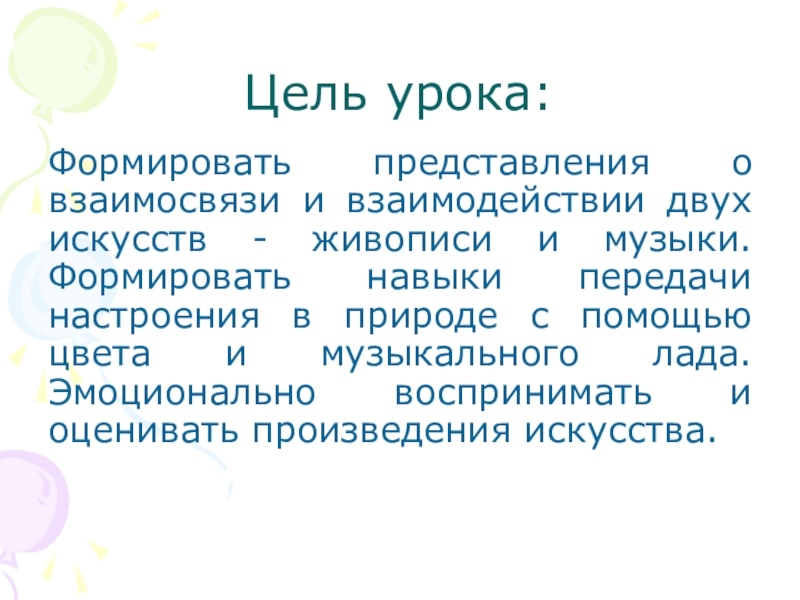 Цель урока:

Формировать представления о взаимосвязи и взаимодействии двух искусств - живописи и музыки. Формировать навыки передачи настроения в природе с помощью цвета и музыкального лада. Эмоционально воспринимать и оценивать произведения искусства.